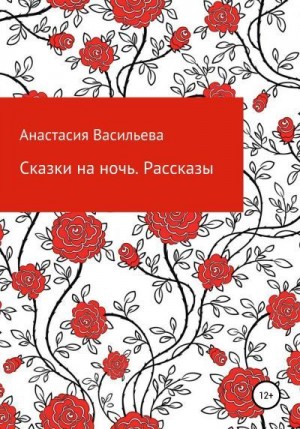 Анастасия Васильева

Сказки на ночь. Рассказы

12+